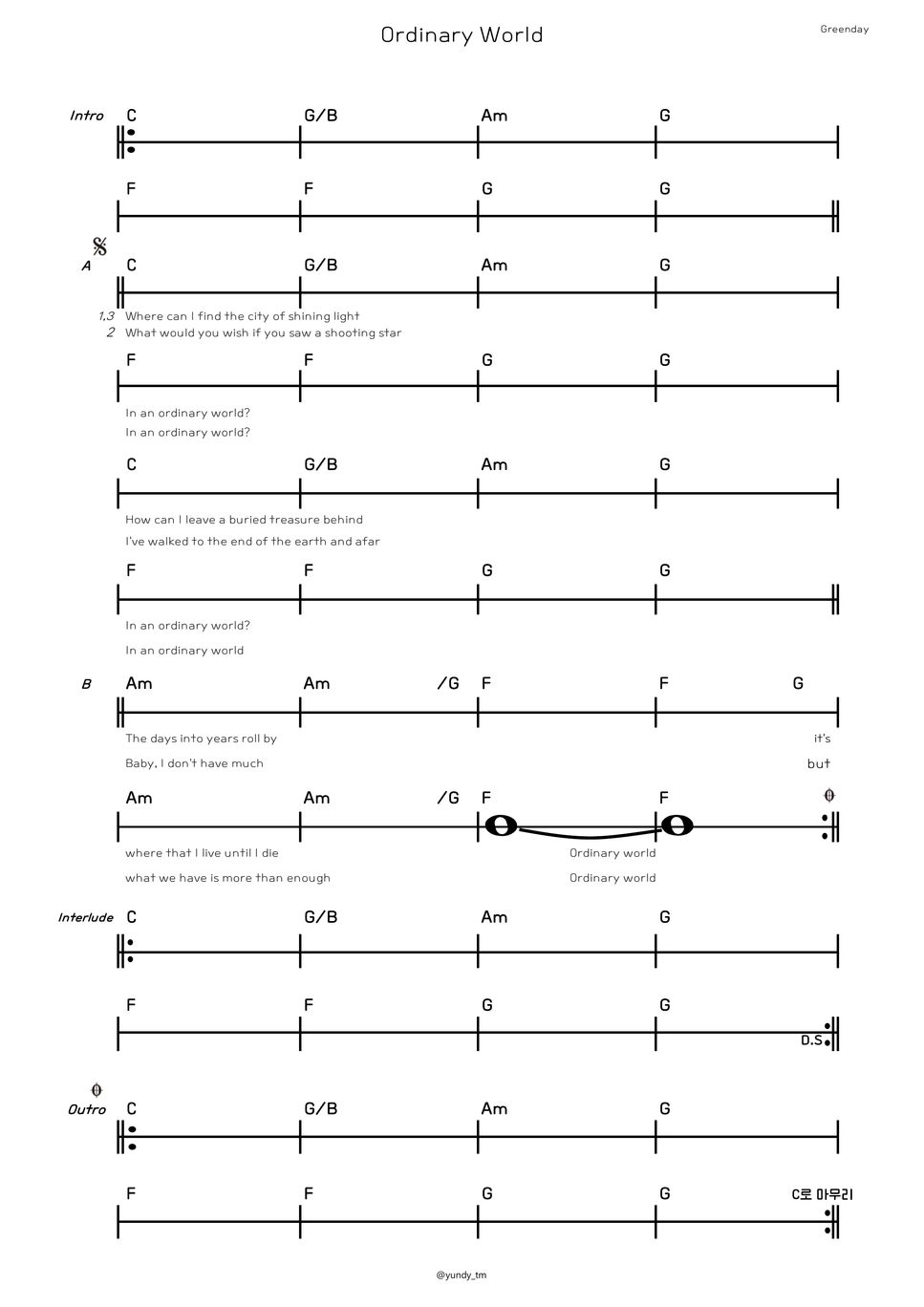 Ordinary World

Greenday

Intro C G/B Am G

F F G G

A C G/B Am G

1,3 Where can I find the city of shining light
2 What would you wish if you saw a shooting star

F F G G

In an ordinary world?
In an ordinary world?

C G/B Am G

How can I leave a buried treasure behind
I've walked to the end of the earth and afar

F F G G

In an ordinary world?
In an ordinary world

B Am Am /G F F G

The days into years roll by it's
Baby, I don't have much but

Am Am /G F F

where that I live until I die Ordinary world
what we have is more than enough Ordinary world

Interlude C G/B Am G

F F G G

D.S.

Outro C G/B Am G

F F G G C로 마무리

@yundy_tm